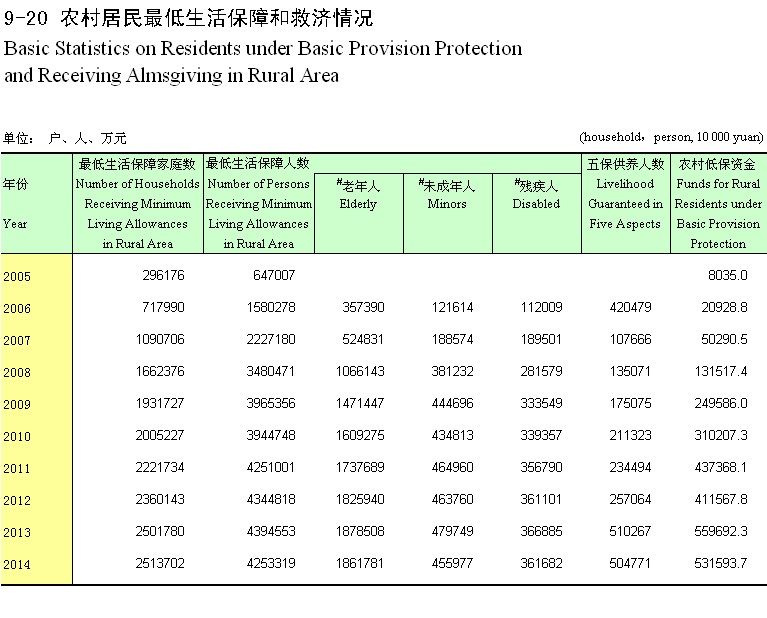 9-20 农村居民最低生活保障和救济情况

Basic Statistics on Residents under Basic Provision Protection and Receiving Almsgiving in Rural Area

单位： 户、人、万元 (household， person, 10 000 yuan)

| 年份 Year | 最低生活保障家庭数 Number of Households Receiving Minimum Living Allowances in Rural Area | 最低生活保障人数 Number of Persons Receiving Minimum Living Allowances in Rural Area | #老年人 Elderly | #未成年人 Minors | #残疾人 Disabled | 五保供养人数 Livelihood Guaranteed in Five Aspects | 农村低保资金 Funds for Rural Residents under Basic Provision Protection |
|---|---|---|---|---|---|---|---|
| 2005 | 296176 | 647007 | | | | | 8035.0 |
| 2006 | 717990 | 1580278 | 357390 | 121614 | 112009 | 420479 | 20928.8 |
| 2007 | 1090706 | 2227180 | 524831 | 188574 | 189501 | 107666 | 50290.5 |
| 2008 | 1662376 | 3480471 | 1066143 | 381232 | 281579 | 135071 | 131517.4 |
| 2009 | 1931727 | 3965356 | 1471447 | 444696 | 333549 | 175075 | 249586.0 |
| 2010 | 2005227 | 3944748 | 1609275 | 434813 | 339357 | 211323 | 310207.3 |
| 2011 | 2221734 | 4251001 | 1737689 | 464960 | 356790 | 234494 | 437368.1 |
| 2012 | 2360143 | 4344818 | 1825940 | 463760 | 361101 | 257064 | 411567.8 |
| 2013 | 2501780 | 4394553 | 1878508 | 479749 | 366885 | 510267 | 559692.3 |
| 2014 | 2513702 | 4253319 | 1861781 | 455977 | 361682 | 504771 | 531593.7 |